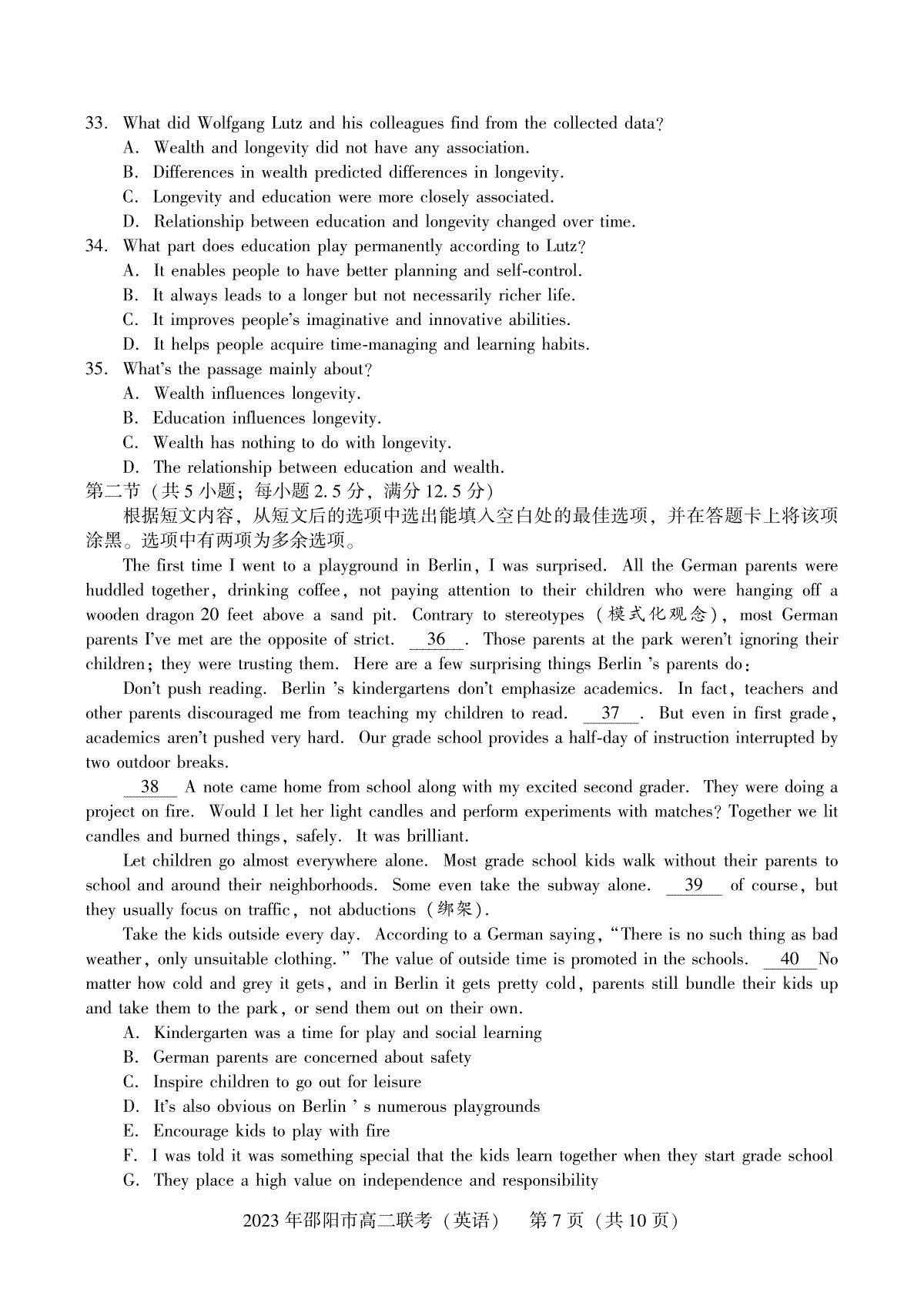 33. What did Wolfgang Lutz and his colleagues find from the collected data?
A. Wealth and longevity did not have any association.
B. Differences in wealth predicted differences in longevity.
C. Longevity and education were more closely associated.
D. Relationship between education and longevity changed over time.
34. What part does education play permanently according to Lutz?
A. It enables people to have better planning and self-control.
B. It always leads to a longer but not necessarily richer life.
C. It improves people's imaginative and innovative abilities.
D. It helps people acquire time-managing and learning habits.
35. What's the passage mainly about?
A. Wealth influences longevity.
B. Education influences longevity.
C. Wealth has nothing to do with longevity.
D. The relationship between education and wealth.
第二节（共 5 小题；每小题 2.5 分，满分 12.5 分）
根据短文内容，从短文后的选项中选出能填入空白处的最佳选项，并在答题卡上将该项涂黑。选项中有两项为多余选项。

The first time I went to a playground in Berlin, I was surprised. All the German parents were huddled together, drinking coffee, not paying attention to their children who were hanging off a wooden dragon 20 feet above a sand pit. Contrary to stereotypes（模式化观念）, most German parents I've met are the opposite of strict. 36 . Those parents at the park weren't ignoring their children; they were trusting them. Here are a few surprising things Berlin 's parents do:

Don't push reading. Berlin 's kindergartens don't emphasize academics. In fact, teachers and other parents discouraged me from teaching my children to read. 37 . But even in first grade, academics aren't pushed very hard. Our grade school provides a half-day of instruction interrupted by two outdoor breaks.

38 A note came home from school along with my excited second grader. They were doing a project on fire. Would I let her light candles and perform experiments with matches? Together we lit candles and burned things, safely. It was brilliant.

Let children go almost everywhere alone. Most grade school kids walk without their parents to school and around their neighborhoods. Some even take the subway alone. 39 of course, but they usually focus on traffic, not abductions（绑架）.

Take the kids outside every day. According to a German saying, "There is no such thing as bad weather, only unsuitable clothing." The value of outside time is promoted in the schools. 40 No matter how cold and grey it gets, and in Berlin it gets pretty cold, parents still bundle their kids up and take them to the park, or send them out on their own.
A. Kindergarten was a time for play and social learning
B. German parents are concerned about safety
C. Inspire children to go out for leisure
D. It's also obvious on Berlin ' s numerous playgrounds
E. Encourage kids to play with fire
F. I was told it was something special that the kids learn together when they start grade school
G. They place a high value on independence and responsibility

2023 年邵阳市高二联考（英语） 第 7 页（共 10 页）